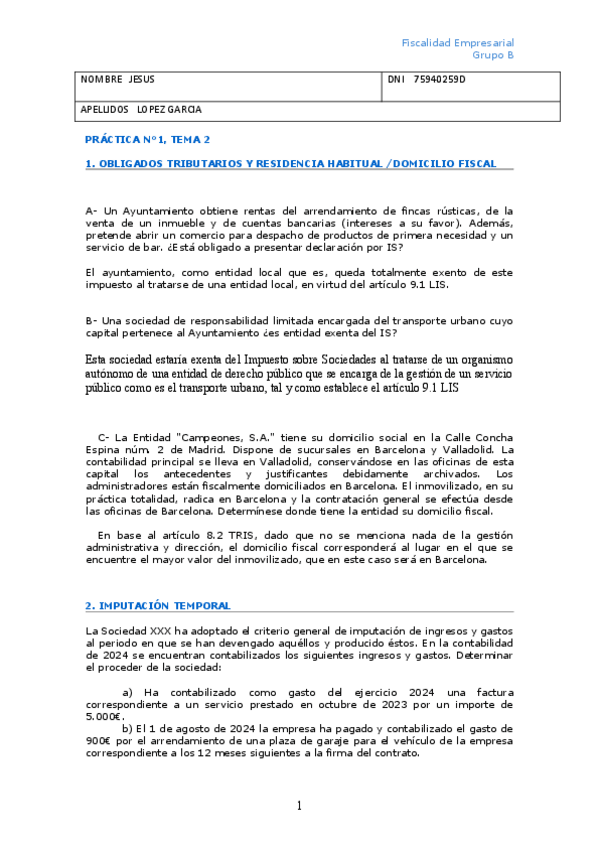 Fiscalidad Empresarial
Grupo B

| NOMBRE JESUS | DNI 75940259D |
|---|---|
| APELLIDOS LOPEZ GARCIA | |

PRÁCTICA Nº1, TEMA 2

1. OBLIGADOS TRIBUTARIOS Y RESIDENCIA HABITUAL /DOMICILIO FISCAL

A- Un Ayuntamiento obtiene rentas del arrendamiento de fincas rústicas, de la venta de un inmueble y de cuentas bancarias (intereses a su favor). Además, pretende abrir un comercio para despacho de productos de primera necesidad y un servicio de bar. ¿Está obligado a presentar declaración por IS?

El ayuntamiento, como entidad local que es, queda totalmente exento de este impuesto al tratarse de una entidad local, en virtud del artículo 9.1 LIS.

B- Una sociedad de responsabilidad limitada encargada del transporte urbano cuyo capital pertenece al Ayuntamiento ¿es entidad exenta del IS?

Esta sociedad estaría exenta del Impuesto sobre Sociedades al tratarse de un organismo autónomo de una entidad de derecho público que se encarga de la gestión de un servicio público como es el transporte urbano, tal y como establece el artículo 9.1 LIS

C- La Entidad "Campeones, S.A." tiene su domicilio social en la Calle Concha Espina núm. 2 de Madrid. Dispone de sucursales en Barcelona y Valladolid. La contabilidad principal se lleva en Valladolid, conservándose en las oficinas de esta capital los antecedentes y justificantes debidamente archivados. Los administradores están fiscalmente domiciliados en Barcelona. El inmovilizado, en su práctica totalidad, radica en Barcelona y la contratación general se efectúa desde las oficinas de Barcelona. Determínese donde tiene la entidad su domicilio fiscal.

En base al artículo 8.2 TRIS, dado que no se menciona nada de la gestión administrativa y dirección, el domicilio fiscal corresponderá al lugar en el que se encuentre el mayor valor del inmovilizado, que en este caso será en Barcelona.

2. IMPUTACIÓN TEMPORAL

La Sociedad XXX ha adoptado el criterio general de imputación de ingresos y gastos al periodo en que se han devengado aquéllos y producido éstos. En la contabilidad de 2024 se encuentran contabilizados los siguientes ingresos y gastos. Determinar el proceder de la sociedad:

a) Ha contabilizado como gasto del ejercicio 2024 una factura correspondiente a un servicio prestado en octubre de 2023 por un importe de 5.000€.
b) El 1 de agosto de 2024 la empresa ha pagado y contabilizado el gasto de 900€ por el arrendamiento de una plaza de garaje para el vehículo de la empresa correspondiente a los 12 meses siguientes a la firma del contrato.

1